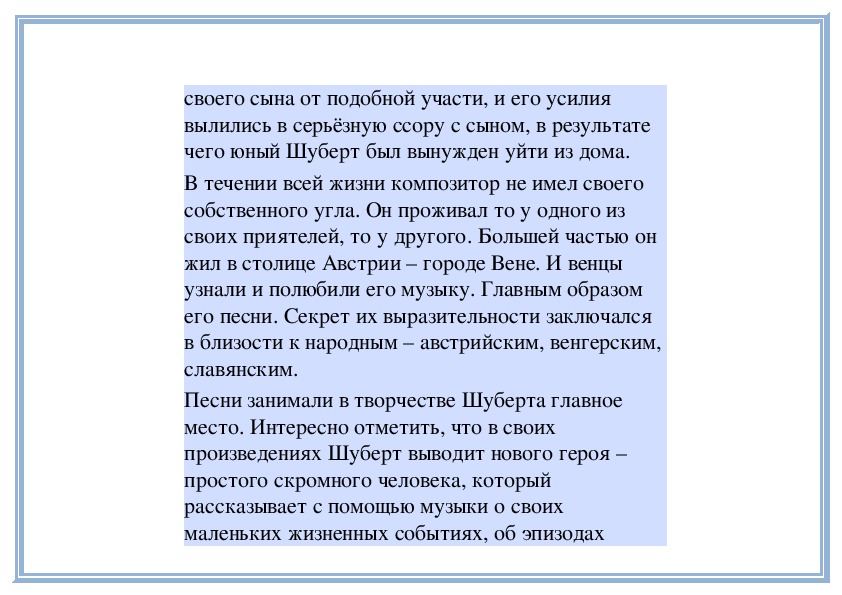 своего сына от подобной участи, и его усилия вылились в серьёзную ссору с сыном, в результате чего юный Шуберт был вынужден уйти из дома.

В течении всей жизни композитор не имел своего собственного угла. Он проживал то у одного из своих приятелей, то у другого. Большей частью он жил в столице Австрии – городе Вене. И венцы узнали и полюбили его музыку. Главным образом его песни. Секрет их выразительности заключался в близости к народным – австрийским, венгерским, славянским.

Песни занимали в творчестве Шуберта главное место. Интересно отметить, что в своих произведениях Шуберт выводит нового героя – простого скромного человека, который рассказывает с помощью музыки о своих маленьких жизненных событиях, об эпизодах